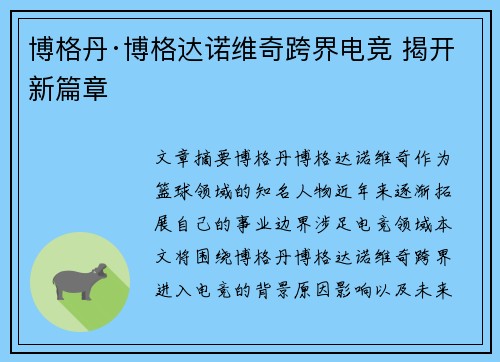 博格丹·博格达诺维奇跨界电竞 揭开新篇章

文章摘要博格丹博格达诺维奇作为篮球领域的知名人物近年来逐渐拓展自己的事业边界涉足电竞领域本文将围绕博格丹博格达诺维奇跨界进入电竞的背景原因影响以及未来